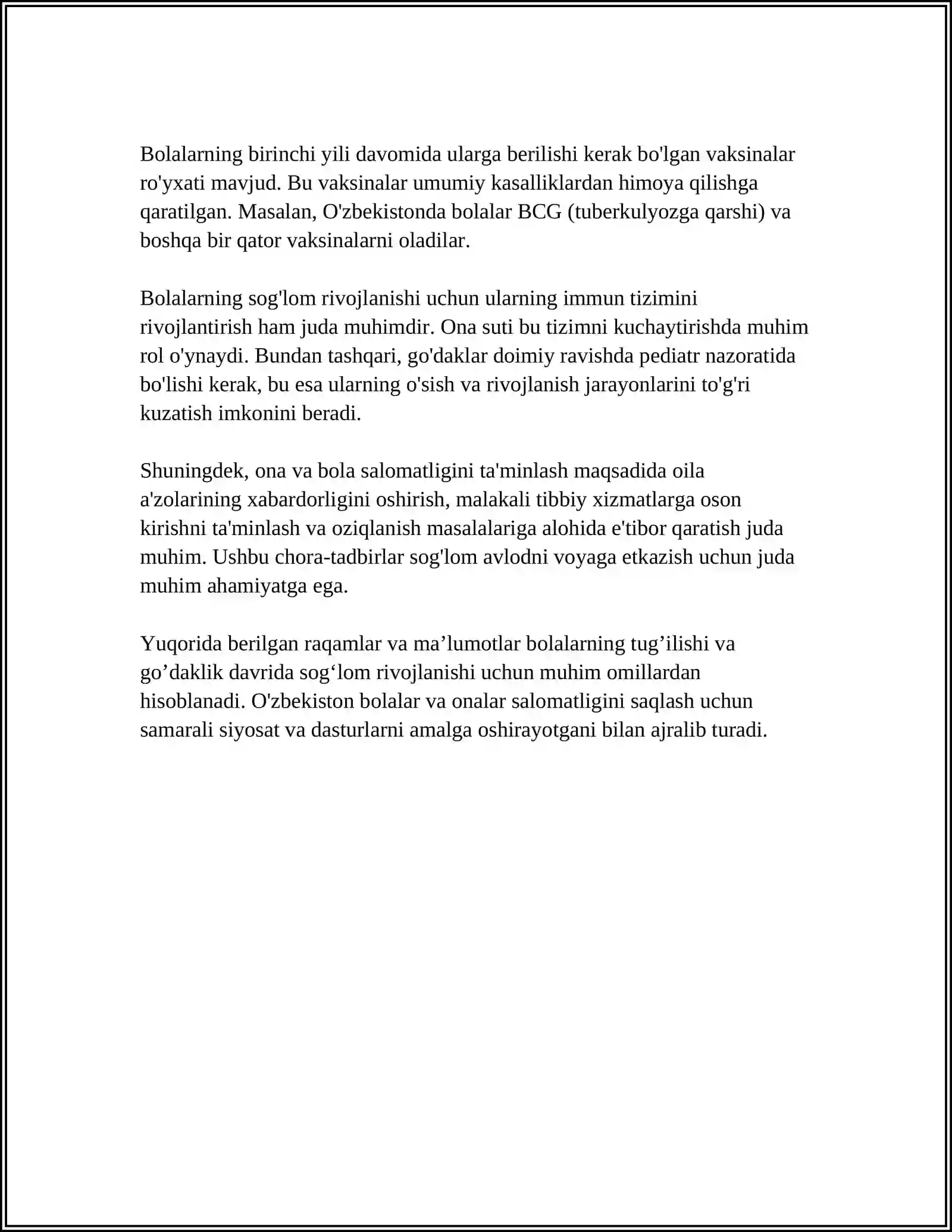 Bolalarning birinchi yili davomida ularga berilishi kerak bo'lgan vaksinalar ro'yxati mavjud. Bu vaksinalar umumiy kasalliklardan himoya qilishga qaratilgan. Masalan, O'zbekistonda bolalar BCG (tuberkulyozga qarshi) va boshqa bir qator vaksinalarni oladilar.

Bolalarning sog'lom rivojlanishi uchun ularning immun tizimini rivojlantirish ham juda muhimdir. Ona suti bu tizimni kuchaytirishda muhim rol o'ynaydi. Bundan tashqari, go'daklar doimiy ravishda pediatr nazoratida bo'lishi kerak, bu esa ularning o'sish va rivojlanish jarayonlarini to'g'ri kuzatish imkonini beradi.

Shuningdek, ona va bola salomatligini ta'minlash maqsadida oila a'zolarining xabardorligini oshirish, malakali tibbiy xizmatlarga oson kirishni ta'minlash va oziqlanish masalalariga alohida e'tibor qaratish juda muhim. Ushbu chora-tadbirlar sog'lom avlodni voyaga etkazish uchun juda muhim ahamiyatga ega.

Yuqorida berilgan raqamlar va ma'lumotlar bolalarning tug'ilishi va go'daklik davrida sog'lom rivojlanishi uchun muhim omillardan hisoblanadi. O'zbekiston bolalar va onalar salomatligini saqlash uchun samarali siyosat va dasturlarni amalga oshirayotgani bilan ajralib turadi.